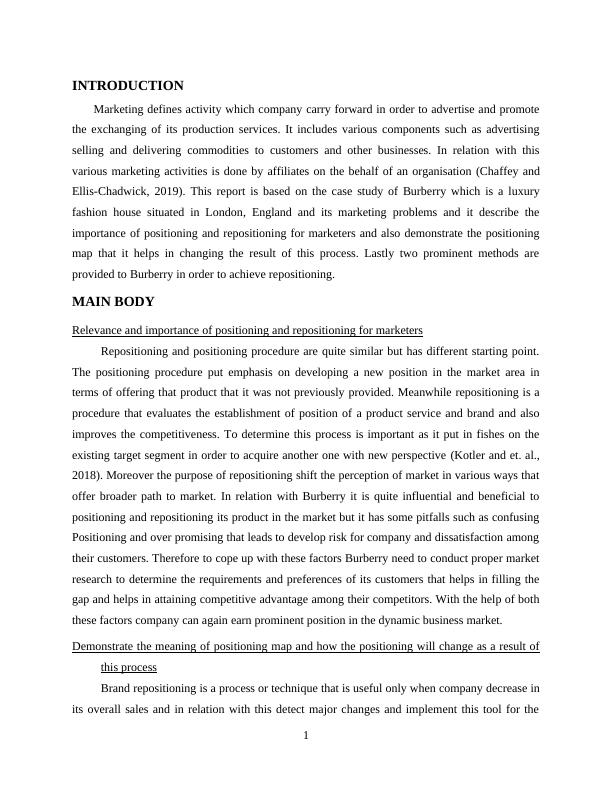 INTRODUCTION

Marketing defines activity which company carry forward in order to advertise and promote the exchanging of its production services. It includes various components such as advertising selling and delivering commodities to customers and other businesses. In relation with this various marketing activities is done by affiliates on the behalf of an organisation (Chaffey and Ellis-Chadwick, 2019). This report is based on the case study of Burberry which is a luxury fashion house situated in London, England and its marketing problems and it describe the importance of positioning and repositioning for marketers and also demonstrate the positioning map that it helps in changing the result of this process. Lastly two prominent methods are provided to Burberry in order to achieve repositioning.

MAIN BODY

Relevance and importance of positioning and repositioning for marketers

Repositioning and positioning procedure are quite similar but has different starting point. The positioning procedure put emphasis on developing a new position in the market area in terms of offering that product that it was not previously provided. Meanwhile repositioning is a procedure that evaluates the establishment of position of a product service and brand and also improves the competitiveness. To determine this process is important as it put in fishes on the existing target segment in order to acquire another one with new perspective (Kotler and et. al., 2018). Moreover the purpose of repositioning shift the perception of market in various ways that offer broader path to market. In relation with Burberry it is quite influential and beneficial to positioning and repositioning its product in the market but it has some pitfalls such as confusing Positioning and over promising that leads to develop risk for company and dissatisfaction among their customers. Therefore to cope up with these factors Burberry need to conduct proper market research to determine the requirements and preferences of its customers that helps in filling the gap and helps in attaining competitive advantage among their competitors. With the help of both these factors company can again earn prominent position in the dynamic business market.

Demonstrate the meaning of positioning map and how the positioning will change as a result of this process

Brand repositioning is a process or technique that is useful only when company decrease in its overall sales and in relation with this detect major changes and implement this tool for the

1